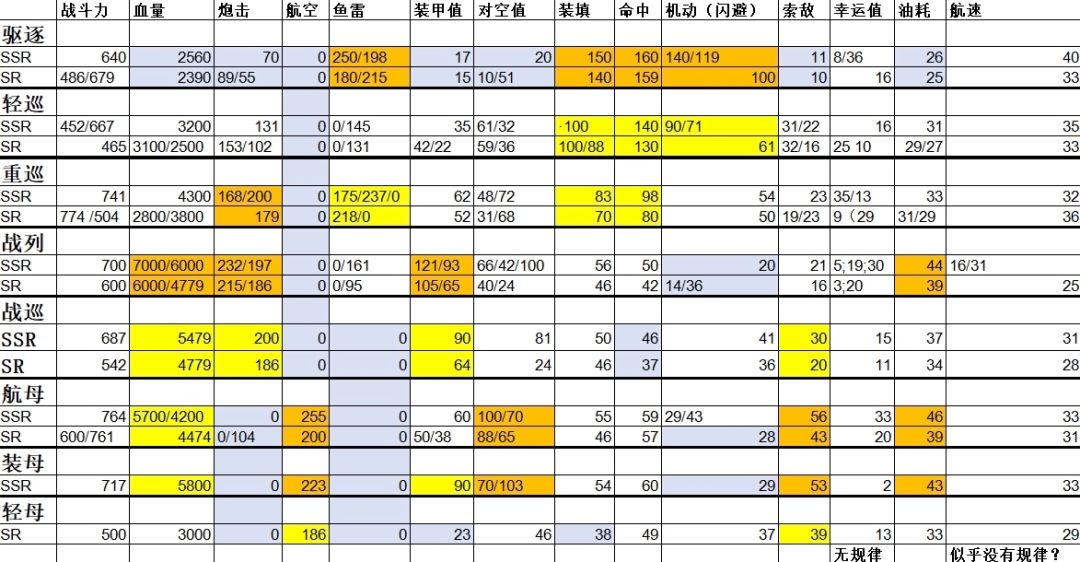 |  | 战斗力 | 血量 | 炮击 | 航空 | 鱼雷 | 装甲值 | 对空值 | 装填 | 命中 | 机动（闪避） | 索敌 | 幸运值 | 油耗 | 航速 |
|---|---|---|---|---|---|---|---|---|---|---|---|---|---|---|
| 驱逐 |  |  |  |  |  |  |  |  |  |  |  |  |  |  |
| SSR | 640 | 2560 | 70 | 0 | 250/198 | 17 | 20 | 150 | 160 | 140/119 | 11 | 8/36 | 26 | 40 |
| SR | 486/679 | 2390 | 89/55 | 0 | 180/215 | 15 | 10/51 | 140 | 159 | 100 | 10 | 16 | 25 | 33 |
| 轻巡 |  |  |  |  |  |  |  |  |  |  |  |  |  |  |
| SSR | 452/667 | 3200 | 131 | 0 | 0/145 | 35 | 61/32 | ·100 | 140 | 90/71 | 31/22 | 16 | 31 | 35 |
| SR | 465 | 3100/2500 | 153/102 | 0 | 0/131 | 42/22 | 59/36 | 100/88 | 130 | 61 | 32/16 | 25 10 | 29/27 | 33 |
| 重巡 |  |  |  |  |  |  |  |  |  |  |  |  |  |  |
| SSR | 741 | 4300 | 168/200 | 0 | 175/237/0 | 62 | 48/72 | 83 | 98 | 54 | 23 | 35/13 | 33 | 32 |
| SR | 774 /504 | 2800/3800 | 179 | 0 | 218/0 | 52 | 31/68 | 70 | 80 | 50 | 19/23 | 9（29 | 31/29 | 36 |
| 战列 |  |  |  |  |  |  |  |  |  |  |  |  |  |  |
| SSR | 700 | 7000/6000 | 232/197 | 0 | 0/161 | 121/93 | 66/42/100 | 56 | 50 | 20 | 21 | 5;19;30 | 44 | 16/31 |
| SR | 600 | 6000/4779 | 215/186 | 0 | 0/95 | 105/65 | 40/24 | 46 | 42 | 14/36 | 16 | 3;20 | 39 | 25 |
| 战巡 |  |  |  |  |  |  |  |  |  |  |  |  |  |  |
| SSR | 687 | 5479 | 200 | 0 | 0 | 90 | 81 | 50 | 46 | 41 | 30 | 15 | 37 | 31 |
| SR | 542 | 4779 | 186 | 0 | 0 | 64 | 24 | 46 | 37 | 36 | 20 | 11 | 34 | 28 |
| 航母 |  |  |  |  |  |  |  |  |  |  |  |  |  |  |
| SSR | 764 | 5700/4200 | 0 | 255 | 0 | 60 | 100/70 | 55 | 59 | 29/43 | 56 | 33 | 46 | 33 |
| SR | 600/761 | 4474 | 0/104 | 200 | 0 | 50/38 | 88/65 | 46 | 57 | 28 | 43 | 20 | 39 | 31 |
| 装母 |  |  |  |  |  |  |  |  |  |  |  |  |  |  |
| SSR | 717 | 5800 | 0 | 223 | 0 | 90 | 70/103 | 54 | 60 | 29 | 53 | 2 | 43 | 33 |
| 轻母 |  |  |  |  |  |  |  |  |  |  |  |  |  |  |
| SR | 500 | 3000 | 0 | 186 | 0 | 23 | 46 | 38 | 49 | 37 | 39 | 13 | 33 | 29 |
|  |  |  |  |  |  |  |  |  |  |  |  | 无规律 |  | 似乎没有规律？ |